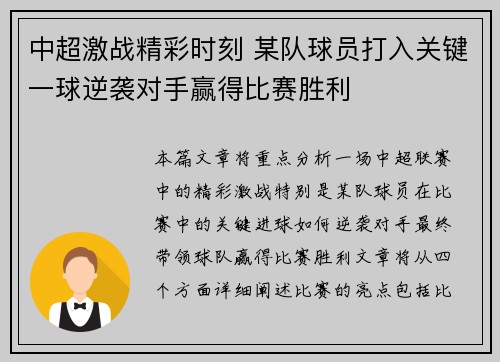 中超激战精彩时刻 某队球员打入关键一球逆袭对手赢得比赛胜利

本篇文章将重点分析一场中超联赛中的精彩激战特别是某队球员在比赛中的关键进球如何逆袭对手最终带领球队赢得比赛胜利文章将从四个方面详细阐述比赛的亮点包括比